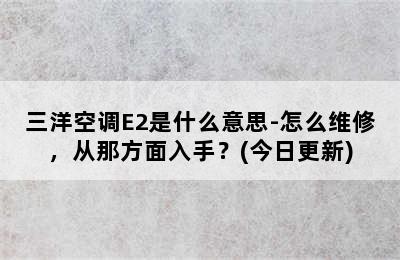 三洋空调E2是什么意思-怎么维修，从那方面入手？(今日更新)